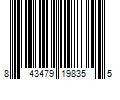 8 43479 19835 5